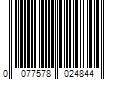 0 077578 024844